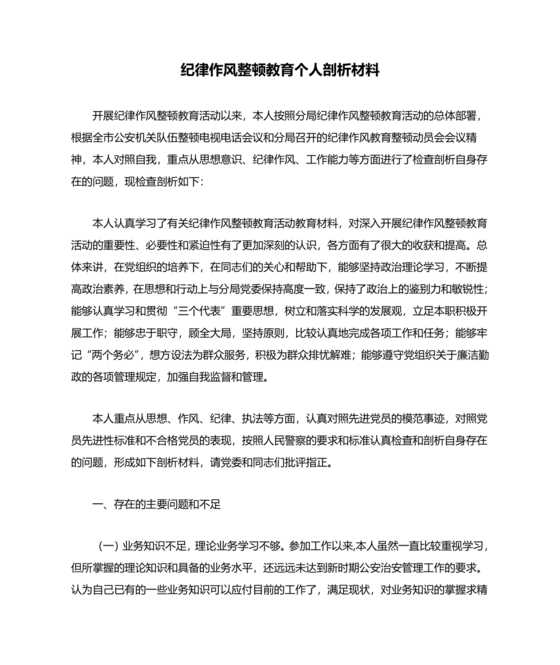 纪律作风整顿教育个人剖析材料

开展纪律作风整顿教育活动以来，本人按照分局纪律作风整顿教育活动的总体部署，根据全市公安机关队伍整顿电视电话会议和分局召开的纪律作风教育整顿动员会会议精神，本人对照自我，重点从思想意识、纪律作风、工作能力等方面进行了检查剖析自身存在的问题，现检查剖析如下：

本人认真学习了有关纪律作风整顿教育活动教育材料，对深入开展纪律作风整顿教育活动的重要性、必要性和紧迫性有了更加深刻的认识，各方面有了很大的收获和提高。总体来讲，在党组织的培养下，在同志们的关心和帮助下，能够坚持政治理论学习，不断提高政治素养，在思想和行动上与分局党委保持高度一致，保持了政治上的鉴别力和敏锐性；能够认真学习和贯彻“三个代表”重要思想，树立和落实科学的发展观，立足本职积极开展工作；能够忠于职守，顾全大局，坚持原则，比较认真地完成各项工作和任务；能够牢记“两个务必”，想方设法为群众服务，积极为群众排忧解难；能够遵守党组织关于廉洁勤政的各项管理规定，加强自我监督和管理。

本人重点从思想、作风、纪律、执法等方面，认真对照先进党员的模范事迹，对照党员先进性标准和不合格党员的表现，按照人民警察的要求和标准认真检查和剖析自身存在的问题，形成如下剖析材料，请党委和同志们批评指正。

一、存在的主要问题和不足

（一）业务知识不足，理论业务学习不够。参加工作以来，本人虽然一直比较重视学习，但所掌握的理论知识和具备的业务水平，还远远未达到新时期公安治安管理工作的要求。认为自己已有的一些业务知识可以应付目前的工作了，满足现状，对业务知识的掌握求精